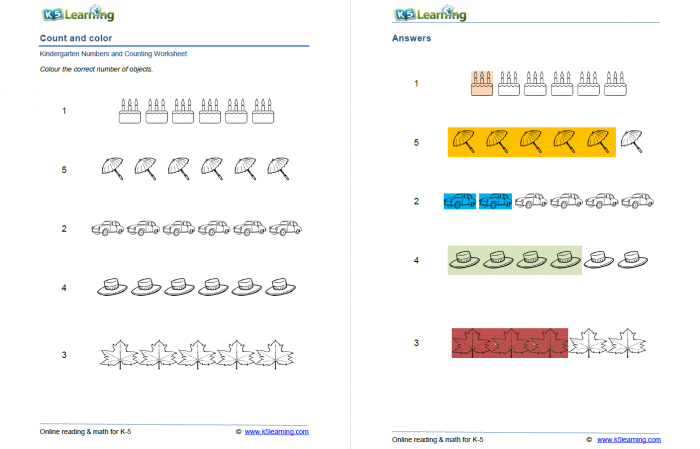 K5 Learning

Count and color

Kindergarten Numbers and Counting Worksheet

Colour the correct number of objects.

1

5

2

4

3

Online reading & math for K-5 © www.k5learning.com

K5 Learning

Answers

1

5

2

4

3

Online reading & math for K-5 © www.k5learning.com